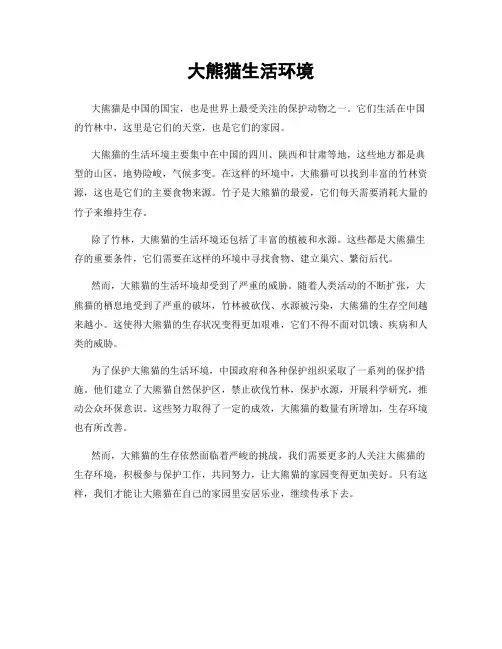 大熊猫生活环境

大熊猫是中国的国宝，也是世界上最受关注的保护动物之一。它们生活在中国的竹林中，这里是它们的天堂，也是它们的家园。

大熊猫的生活环境主要集中在中国的四川、陕西和甘肃等地，这些地方都是典型的山区，地势险峻，气候多变。在这样的环境中，大熊猫可以找到丰富的竹林资源，这也是它们的主要食物来源。竹子是大熊猫的最爱，它们每天需要消耗大量的竹子来维持生存。

除了竹林，大熊猫的生活环境还包括了丰富的植被和水源。这些都是大熊猫生存的重要条件，它们需要在这样的环境中寻找食物、建立巢穴、繁衍后代。

然而，大熊猫的生活环境却受到了严重的威胁。随着人类活动的不断扩张，大熊猫的栖息地受到了严重的破坏，竹林被砍伐、水源被污染，大熊猫的生存空间越来越小。这使得大熊猫的生存状况变得更加艰难，它们不得不面对饥饿、疾病和人类的威胁。

为了保护大熊猫的生活环境，中国政府和各种保护组织采取了一系列的保护措施。他们建立了大熊猫自然保护区，禁止砍伐竹林，保护水源，开展科学研究，推动公众环保意识。这些努力取得了一定的成效，大熊猫的数量有所增加，生存环境也有所改善。

然而，大熊猫的生存依然面临着严峻的挑战，我们需要更多的人关注大熊猫的生存环境，积极参与保护工作，共同努力，让大熊猫的家园变得更加美好。只有这样，我们才能让大熊猫在自己的家园里安居乐业，继续传承下去。